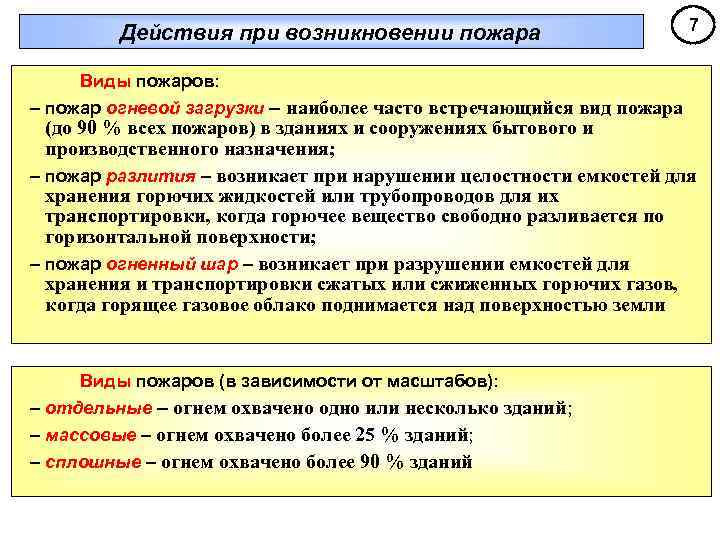 Действия при возникновении пожара

7

Виды пожаров:

– пожар огневой загрузки – наиболее часто встречающийся вид пожара (до 90 % всех пожаров) в зданиях и сооружениях бытового и производственного назначения;

– пожар разлития – возникает при нарушении целостности емкостей для хранения горючих жидкостей или трубопроводов для их транспортировки, когда горючее вещество свободно разливается по горизонтальной поверхности;

– пожар огненный шар – возникает при разрушении емкостей для хранения и транспортировки сжатых или сжиженных горючих газов, когда горящее газовое облако поднимается над поверхностью земли

Виды пожаров (в зависимости от масштабов):

– отдельные – огнем охвачено одно или несколько зданий;

– массовые – огнем охвачено более 25 % зданий;

– сплошные – огнем охвачено более 90 % зданий